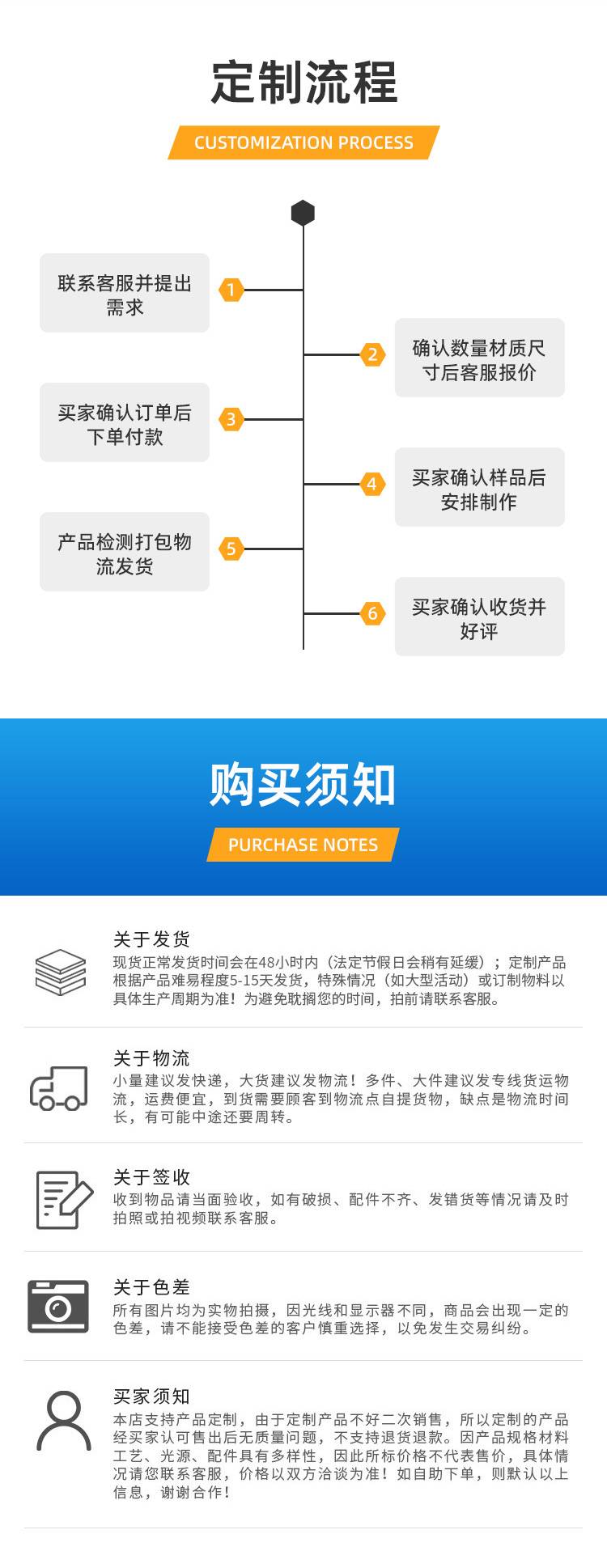 定制流程

CUSTOMIZATION PROCESS

联系客服并提出需求

1

2

确认数量材质尺寸后客服报价

买家确认订单后下单付款

3

4

买家确认样品后安排制作

产品检测打包物流发货

5

6

买家确认收货并好评

购买须知

PURCHASE NOTES

关于发货

现货正常发货时间会在48小时内（法定节假日会稍有延缓）；定制产品根据产品难易程度5-15天发货，特殊情况（如大型活动）或订制物料以具体生产周期为准！为避免耽搁您的时间，拍前请联系客服。

关于物流

小量建议发快递，大货建议发物流！多件、大件建议发专线货运物流，运费便宜，到货需要顾客到物流点自提货物，缺点是物流时间长，有可能中途还要周转。

关于签收

收到物品请当面验收，如有破损、配件不齐、发错货等情况请及时拍照或拍视频联系客服。

关于色差

所有图片均为实物拍摄，因光线和显示器不同，商品会出现一定的色差，请不能接受色差的客户慎重选择，以免发生交易纠纷。

买家须知

本店支持产品定制，由于定制产品不好二次销售，所以定制的产品经买家认可售出后无质量问题，不支持退货退款。因产品规格材料工艺、光源、配件具有多样性，因此所标价格不代表售价，具体情况请您联系客服，价格以双方洽谈为准！如自助下单，则默认以上信息，谢谢合作！